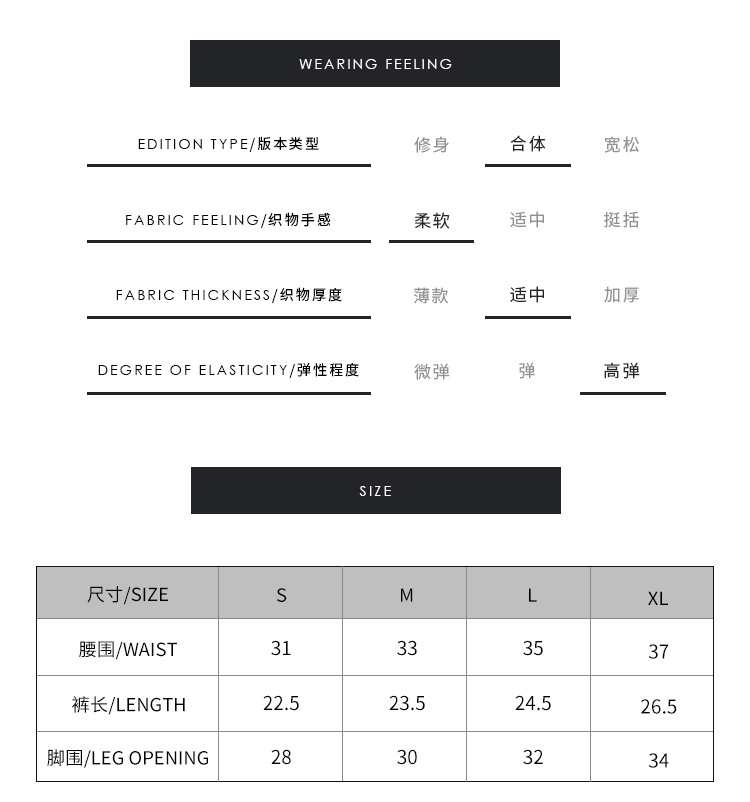 WEARING FEELING

EDITION TYPE/版本类型 修身 合体 宽松

FABRIC FEELING/织物手感 柔软 适中 挺括

FABRIC THICKNESS/织物厚度 薄款 适中 加厚

DEGREE OF ELASTICITY/弹性程度 微弹 弹 高弹

SIZE

| 尺寸/SIZE | S | M | L | XL |
|---|---|---|---|---|
| 腰围/WAIST | 31 | 33 | 35 | 37 |
| 裤长/LENGTH | 22.5 | 23.5 | 24.5 | 26.5 |
| 脚围/LEG OPENING | 28 | 30 | 32 | 34 |